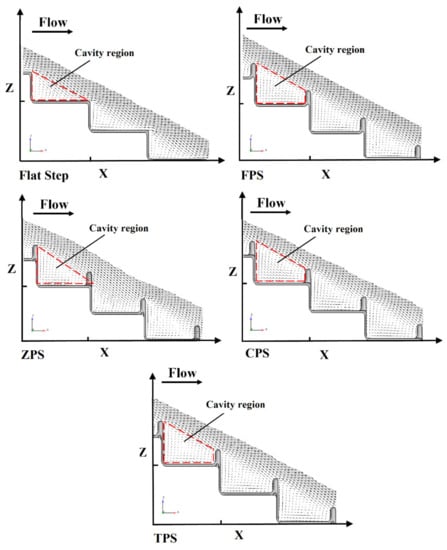 Flow
Cavity region
Z
Flat Step
X

Flow
Cavity region
Z
FPS
X

Flow
Cavity region
Z
ZPS
X

Flow
Cavity region
Z
CPS
X

Flow
Cavity region
Z
TPS
X